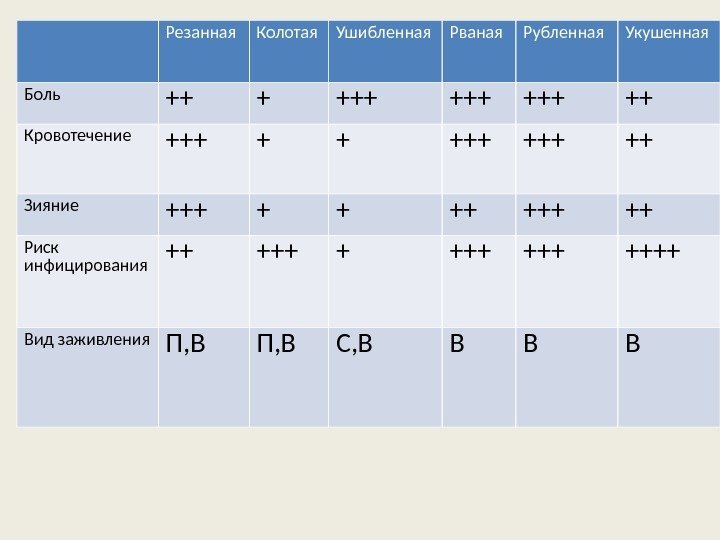 | | Резанная | Колотая | Ушибленная | Рваная | Рубленная | Укушенная |
|---|---|---|---|---|---|---|
| Боль | ++ | + | +++ | +++ | +++ | ++ |
| Кровотечение | +++ | + | + | +++ | +++ | ++ |
| Зияние | +++ | + | + | ++ | +++ | ++ |
| Риск инфицирования | ++ | +++ | + | +++ | +++ | ++++ |
| Вид заживления | П,В | П,В | С,В | В | В | В |